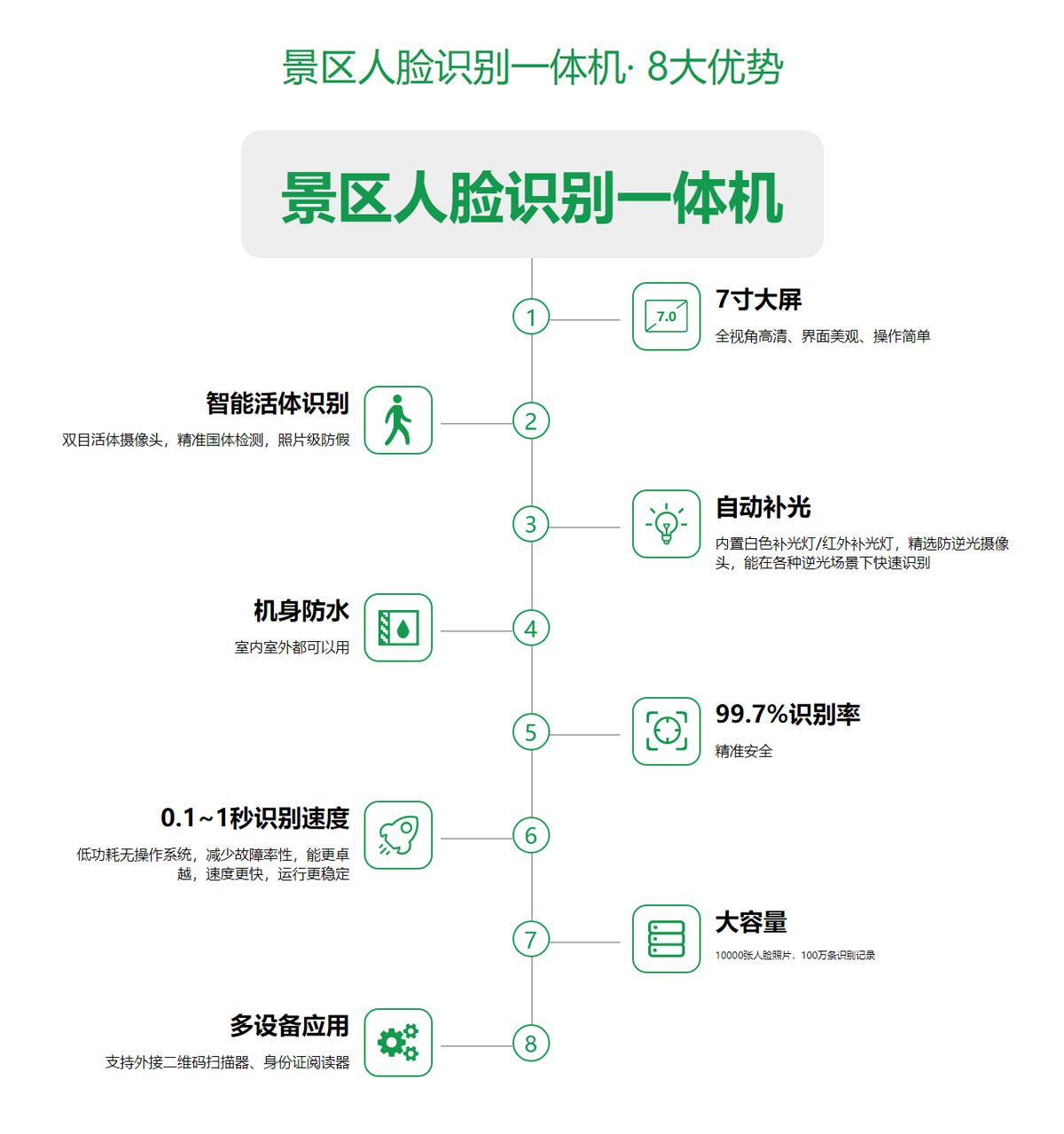 景区人脸识别一体机· 8大优势

景区人脸识别一体机

1

7.0

7寸大屏
全视角高清、界面美观、操作简单

2

智能活体识别
双目活体摄像头，精准国体检测，照片级防假

3

自动补光
内置白色补光灯/红外补光灯，精选防逆光摄像头，能在各种逆光场景下快速识别

4

机身防水
室内室外都可以用

5

99.7%识别率
精准安全

6

0.1~1秒识别速度
低功耗无操作系统，减少故障率性，能更卓越，速度更快，运行更稳定

7

大容量
10000张人脸照片，100万条识别记录

8

多设备应用
支持外接二维码扫描器、身份证阅读器